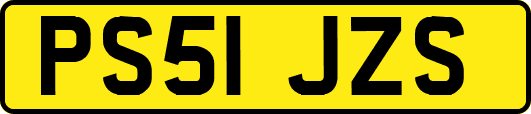 PS51 JZS